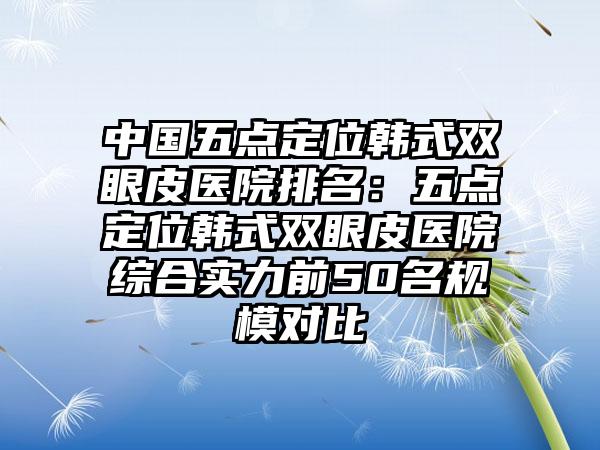 中国五点定位韩式双眼皮医院排名：五点定位韩式双眼皮医院综合实力前50名规模对比